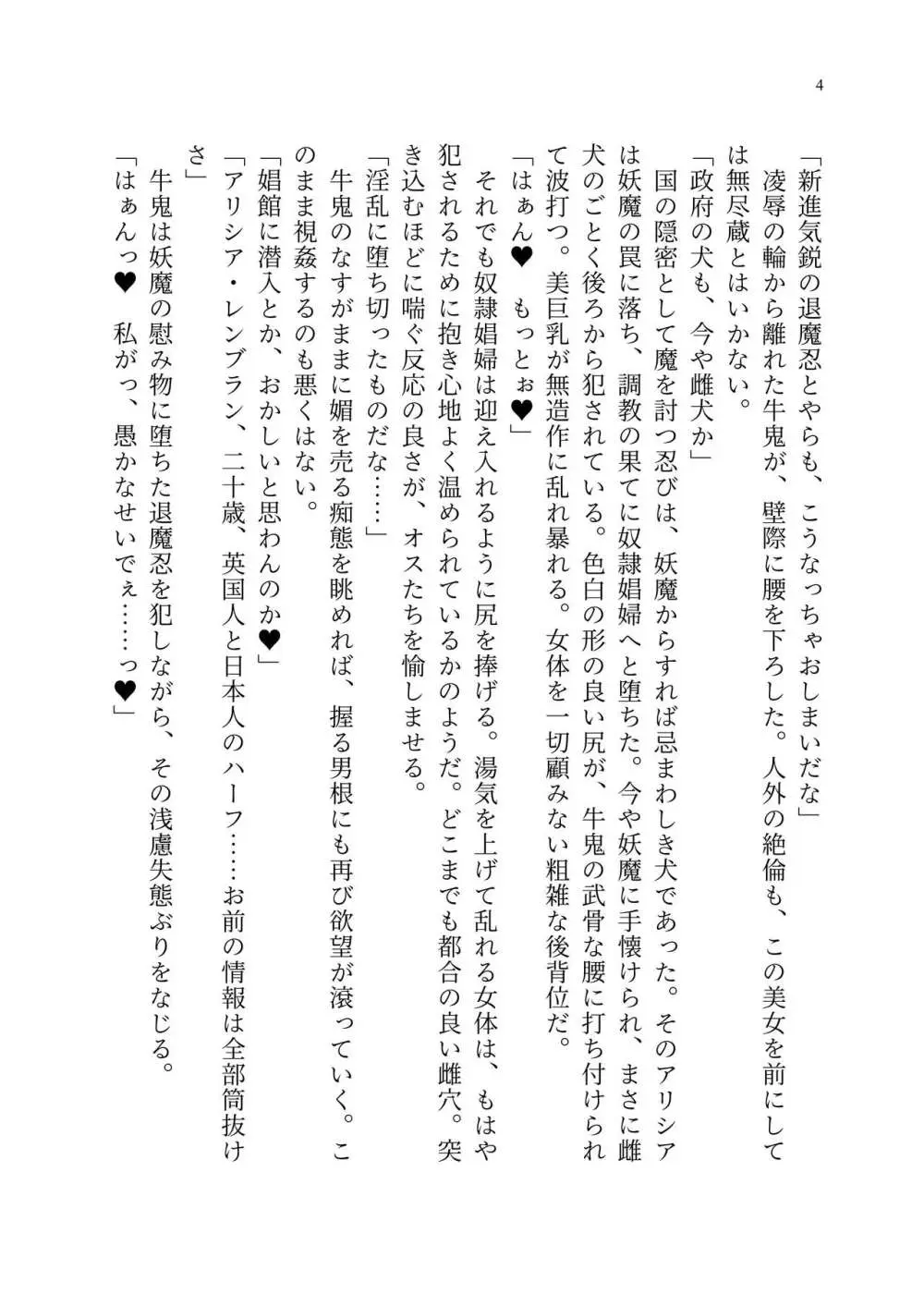 4

「新進気鋭の退魔忍とやらも、こうなっちゃおしまいだな」
凌辱の輪から離れた牛鬼が、壁際に腰を下ろした。人外の絶倫も、この美女を前にしては無尽蔵とはいかない。
「政府の犬も、今や雌犬か」
国の隠密として魔を討つ忍びは、妖魔からすれば忌まわしき犬であった。そのアリシアは妖魔の罠に落ち、調教の果てに奴隷娼婦へと堕ちた。今や妖魔に手懐けられ、まさに雌犬のごとく後ろから犯されている。色白の形の良い尻が、牛鬼の武骨な腰に打ち付けられて波打つ。美巨乳が無造作に乱れ暴れる。女体を一切顧みない粗雑な後背位だ。
「はぁん♥　もっとぉ♥」
それでも奴隷娼婦は迎え入れるように尻を捧げる。湯気を上げて乱れる女体は、もはや犯されるために抱き心地よく温められているかのようだ。どこまでも都合の良い雌穴。突き込むほどに喘ぐ反応の良さが、オスたちを愉しませる。
「淫乱に堕ち切ったものだな……」
牛鬼のなすがままに媚を売る痴態を眺めれば、握る男根にも再び欲望が滾っていく。このまま視姦するのも悪くはない。
「娼館に潜入とか、おかしいと思わんのか♥」
「アリシア・レンブラン、二十歳、英国人と日本人のハーフ……お前の情報は全部筒抜けさ」
牛鬼は妖魔の慰み物に堕ちた退魔忍を犯しながら、その浅慮失態ぶりをなじる。
「はぁんっ♥　私がっ、愚かなせいでぇ……っ♥」